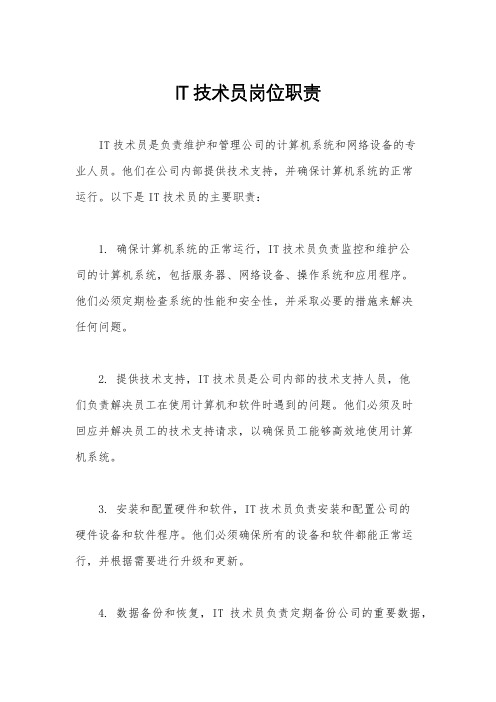 IT 技术员岗位职责

IT 技术员是负责维护和管理公司的计算机系统和网络设备的专业人员。他们在公司内部提供技术支持，并确保计算机系统的正常运行。以下是 IT 技术员的主要职责：

1. 确保计算机系统的正常运行，IT 技术员负责监控和维护公司的计算机系统，包括服务器、网络设备、操作系统和应用程序。他们必须定期检查系统的性能和安全性，并采取必要的措施来解决任何问题。

2. 提供技术支持，IT 技术员是公司内部的技术支持人员，他们负责解决员工在使用计算机和软件时遇到的问题。他们必须及时回应并解决员工的技术支持请求，以确保员工能够高效地使用计算机系统。

3. 安装和配置硬件和软件，IT 技术员负责安装和配置公司的硬件设备和软件程序。他们必须确保所有的设备和软件都能正常运行，并根据需要进行升级和更新。

4. 数据备份和恢复，IT 技术员负责定期备份公司的重要数据，